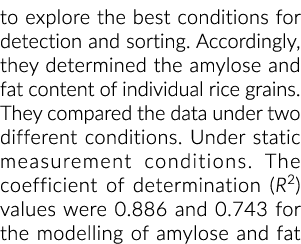 to explore the best conditions for detection and sorting. Accordingly, they determined the amylose and fat content of individual rice grains. They compared the data under two different conditions. Under static measurement conditions. The coefficient of determination ($R^2$) values were 0.886 and 0.743 for the modelling of amylose and fat